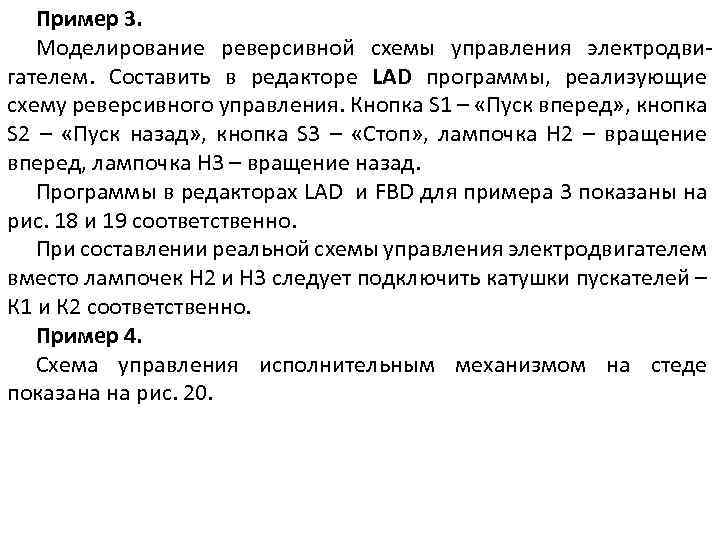 Пример 3.

Моделирование реверсивной схемы управления электродвигателем. Составить в редакторе LAD программы, реализующие схему реверсивного управления. Кнопка S1 – «Пуск вперед», кнопка S2 – «Пуск назад», кнопка S3 – «Стоп», лампочка H2 – вращение вперед, лампочка H3 – вращение назад.

Программы в редакторах LAD и FBD для примера 3 показаны на рис. 18 и 19 соответственно.

При составлении реальной схемы управления электродвигателем вместо лампочек H2 и H3 следует подключить катушки пускателей – K1 и K2 соответственно.

Пример 4.

Схема управления исполнительным механизмом на стеде показана на рис. 20.